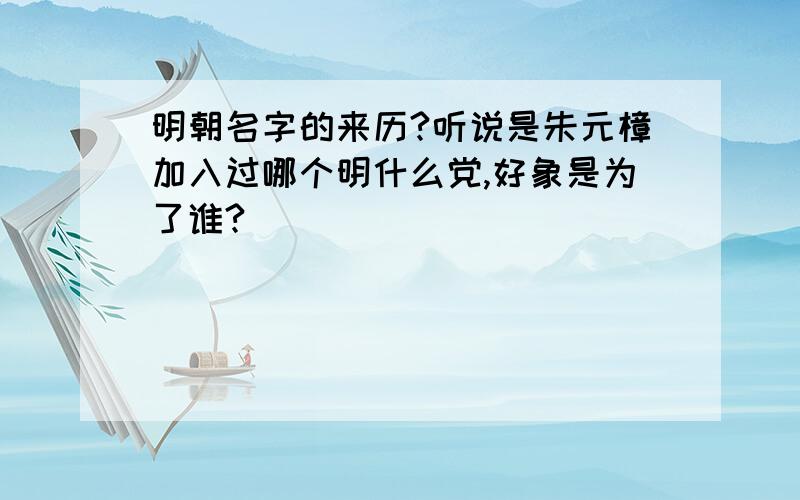 明朝名字的来历?听说是朱元樟加入过哪个明什么党,好象是为了谁?